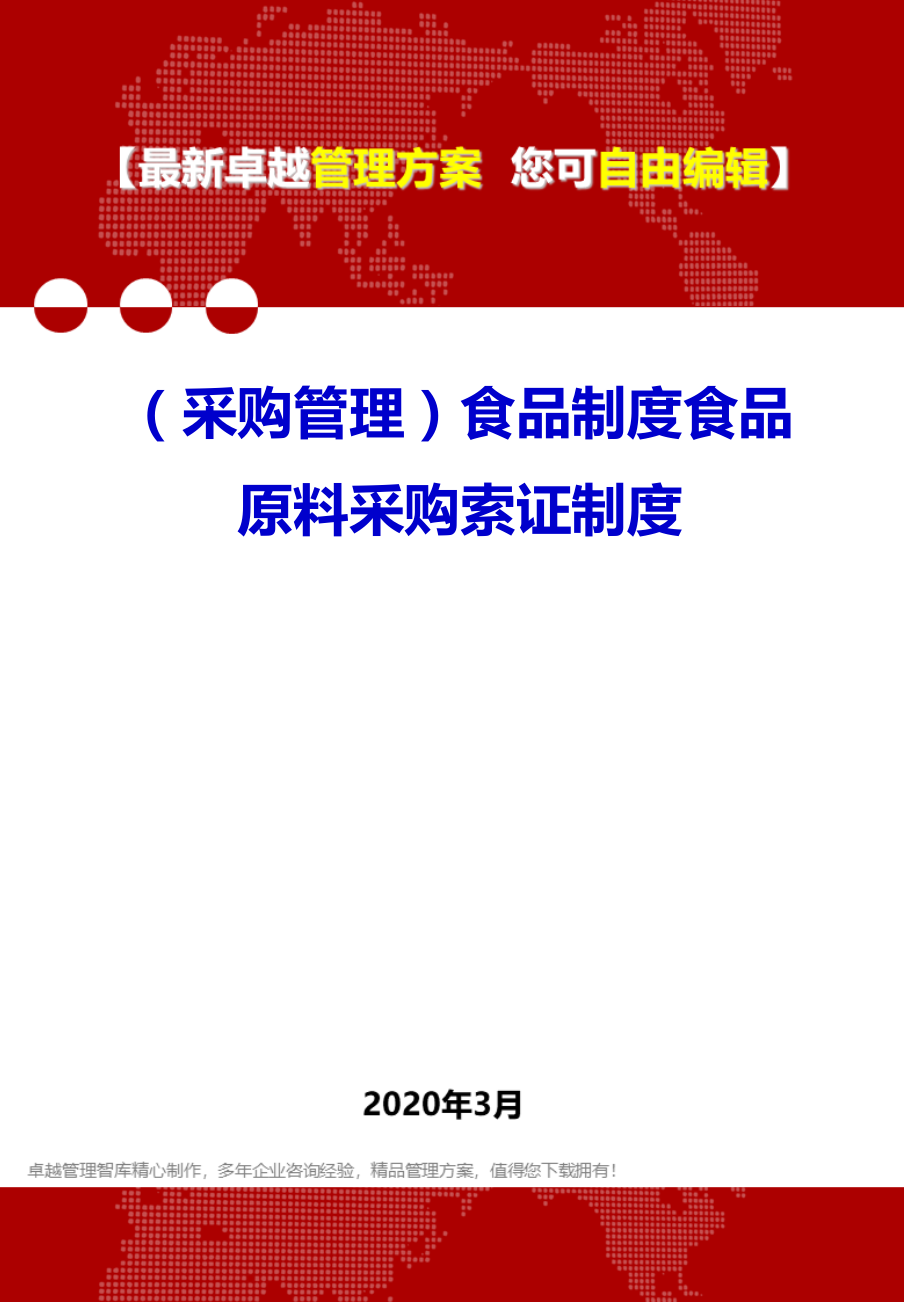 【最新卓越管理方案 您可自由编辑】

（采购管理）食品制度食品原料采购索证制度

2020年3月

卓越管理智库精心制作，多年企业咨询经验，精品管理方案，值得您下载拥有！